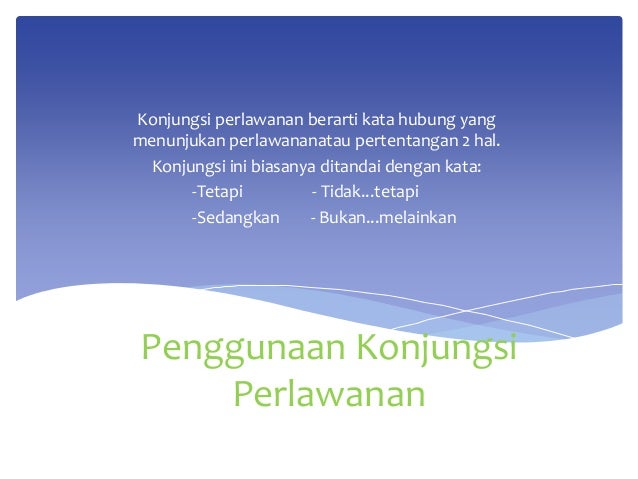 Konjungsi perlawanan berarti kata hubung yang menunjukan perlawananatau pertentangan 2 hal.

Konjungsi ini biasanya ditandai dengan kata:

-Tetapi - Tidak...tetapi

-Sedangkan - Bukan...melainkan

Penggunaan Konjungsi Perlawanan